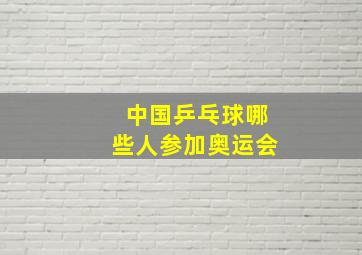 中国乒乓球哪些人参加奥运会